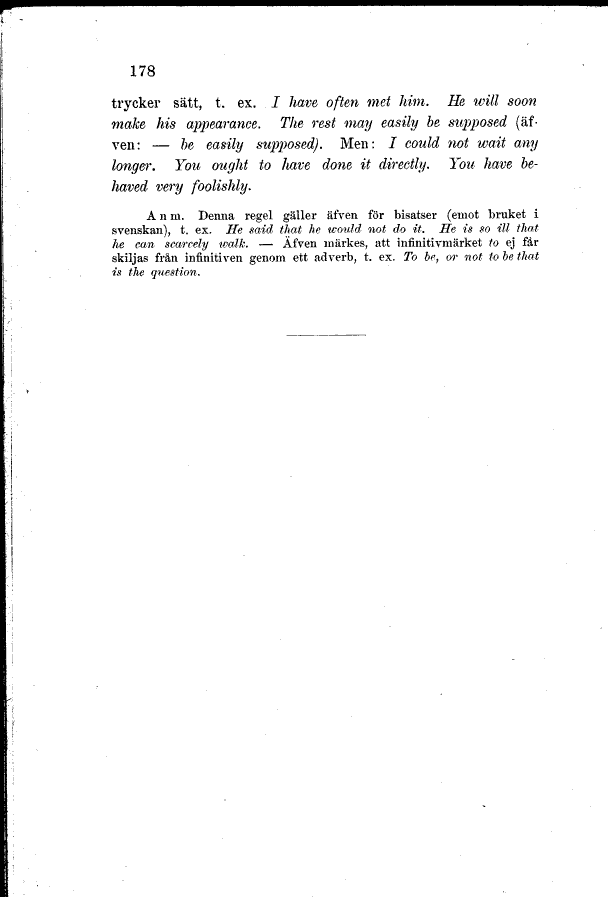 178

trycker sätt, t. ex. I have often met him. He will soon make his appearance. The rest may easily be supposed (äfven: — be easily supposed). Men: I could not wait any longer. You ought to have done it directly. You have behaved very foolishly.

Anm. Denna regel gäller äfven för bisatser (emot bruket i svenskan), t. ex. He said that he would not do it. He is so ill that he can scarcely walk. — Äfven märkes, att infinitivmärket to ej får skiljas från infinitiven genom ett adverb, t. ex. To be, or not to be that is the question.